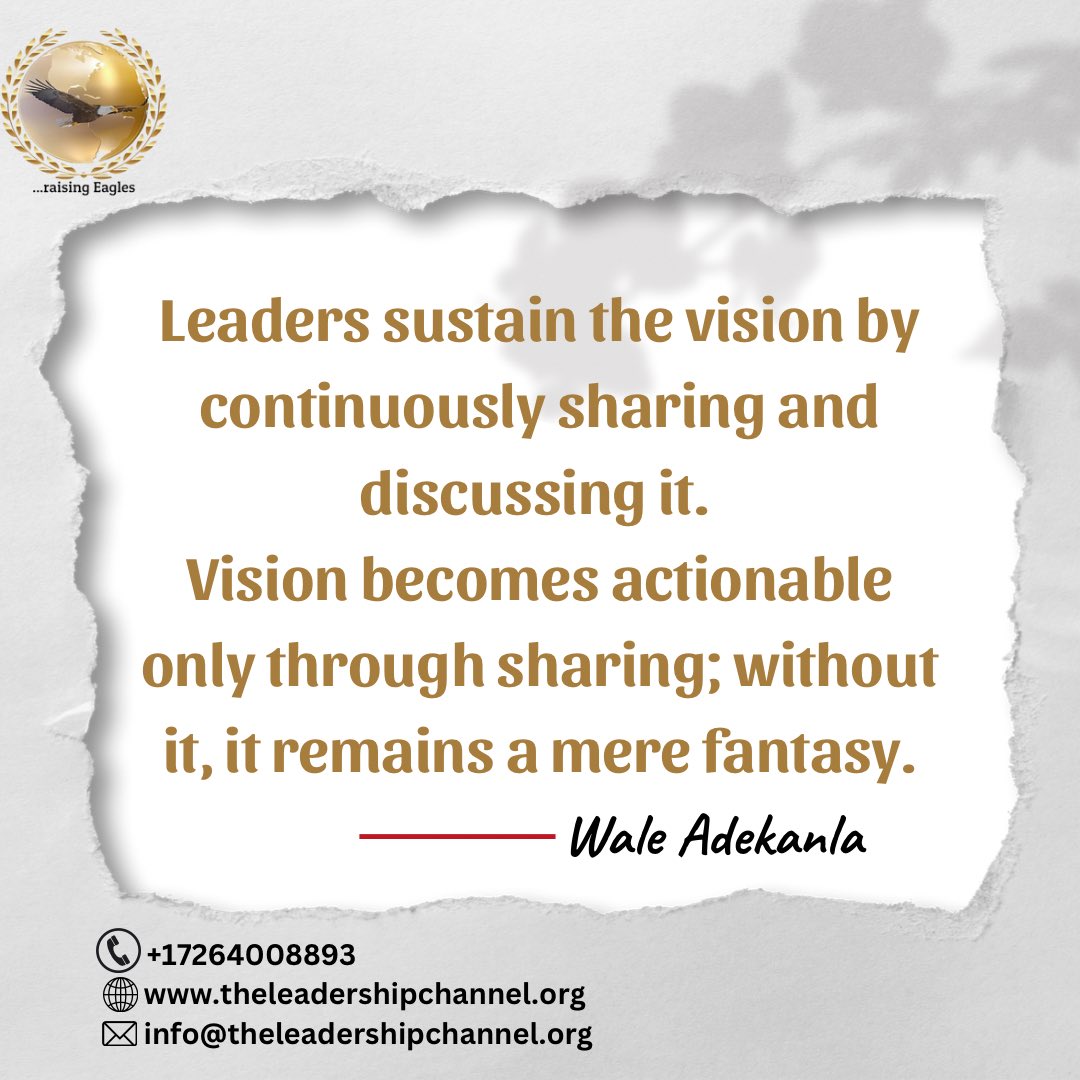 ...raising Eagles

Leaders sustain the vision by continuously sharing and discussing it.
Vision becomes actionable only through sharing; without it, it remains a mere fantasy.

Wale Adekanla

+17264008893
www.theleadershipchannel.org
info@theleadershipchannel.org